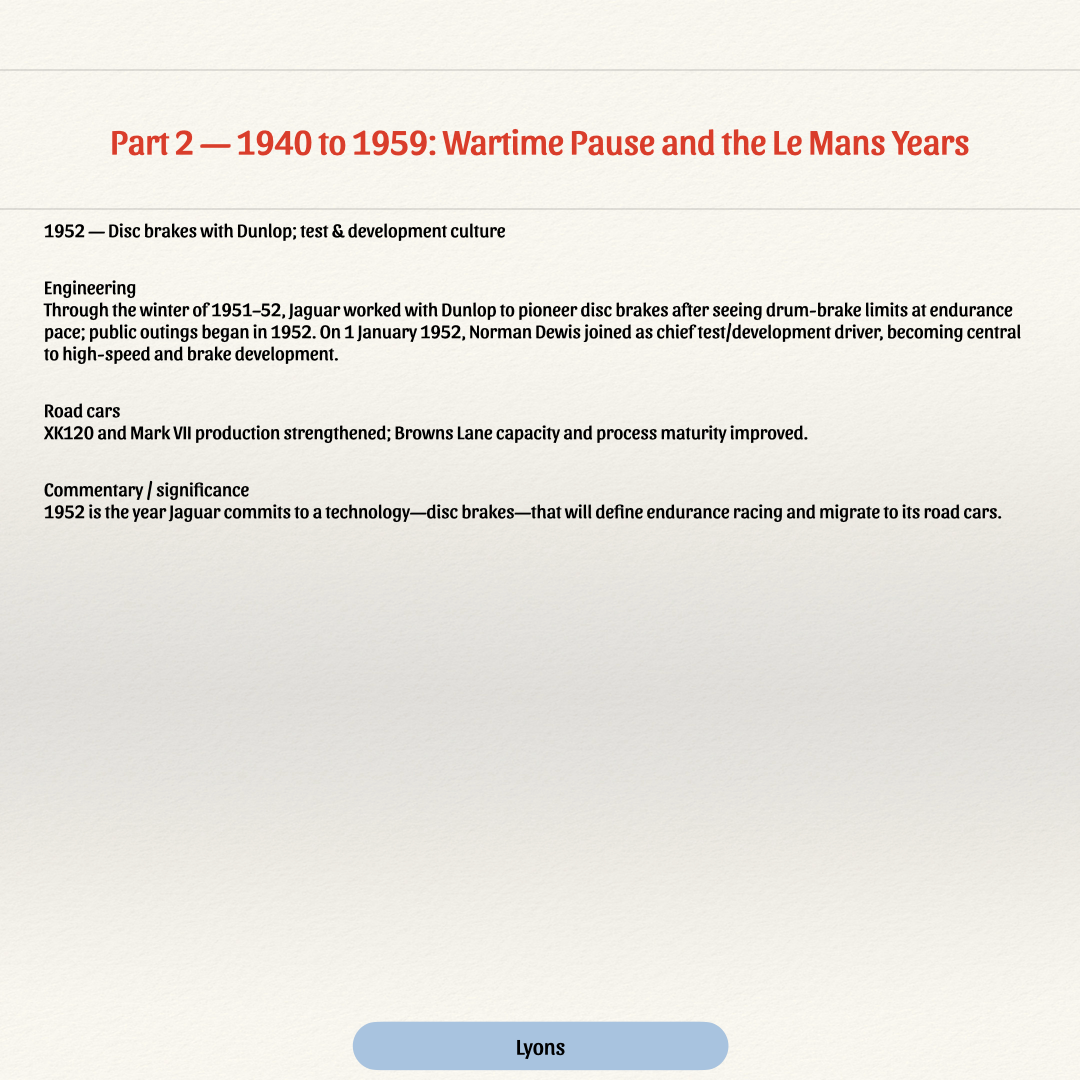 Part 2 — 1940 to 1959: Wartime Pause and the Le Mans Years

1952 — Disc brakes with Dunlop; test & development culture

Engineering
Through the winter of 1951–52, Jaguar worked with Dunlop to pioneer disc brakes after seeing drum-brake limits at endurance pace; public outings began in 1952. On 1 January 1952, Norman Dewis joined as chief test/development driver, becoming central to high-speed and brake development.

Road cars
XK120 and Mark VII production strengthened; Browns Lane capacity and process maturity improved.

Commentary / significance
1952 is the year Jaguar commits to a technology—disc brakes—that will define endurance racing and migrate to its road cars.

Lyons